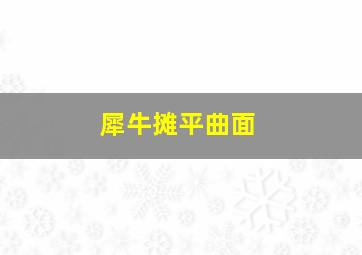 犀牛摊平曲面